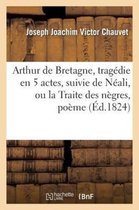 Joseph Joachim Victor Chauvet

Arthur de Bretagne, tragédie en 5 actes, suivie de Néali, ou la Traite des nègres, poème (Éd.1824)

hachette LIVRE BnF